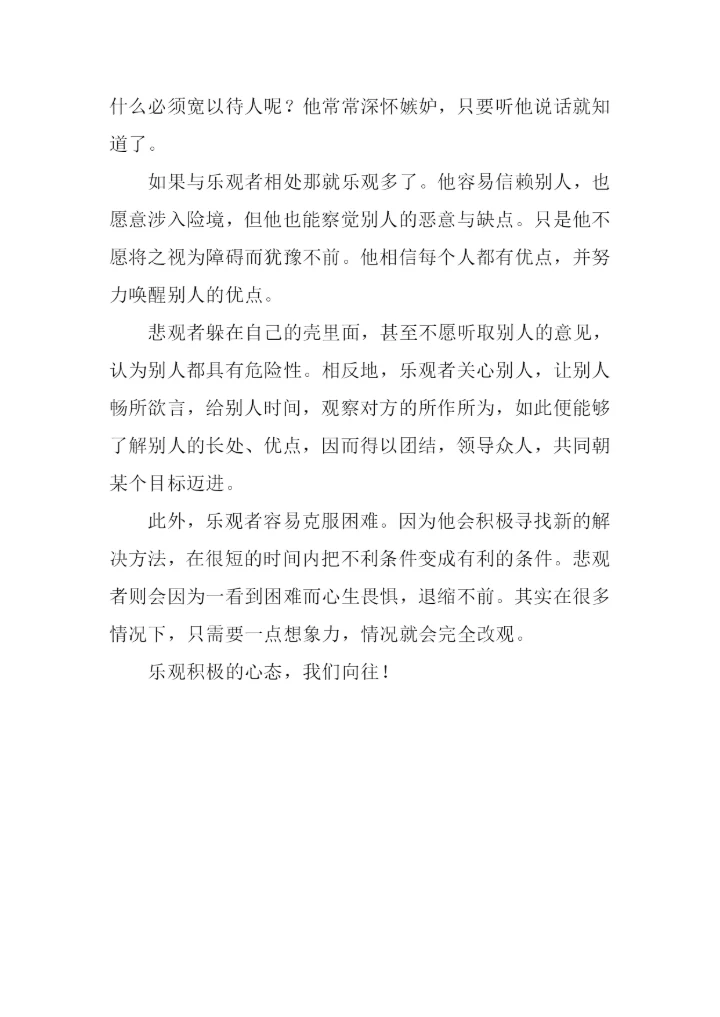 什么必须宽以待人呢？他常常深怀嫉妒，只要听他说话就知道了。

如果与乐观者相处那就乐观多了。他容易信赖别人，也愿意涉入险境，但他也能察觉别人的恶意与缺点。只是他不愿将之视为障碍而犹豫不前。他相信每个人都有优点，并努力唤醒别人的优点。

悲观者躲在自己的壳里面，甚至不愿听取别人的意见，认为别人都具有危险性。相反地，乐观者关心别人，让别人畅所欲言，给别人时间，观察对方的所作所为，如此便能够了解别人的长处、优点，因而得以团结，领导众人，共同朝某个目标迈进。

此外，乐观者容易克服困难。因为他会积极寻找新的解决方法，在很短的时间内把不利条件变成有利的条件。悲观者则会因为一看到困难而心生畏惧，退缩不前。其实在很多情况下，只需要一点想象力，情况就会完全改观。

乐观积极的心态，我们向往！